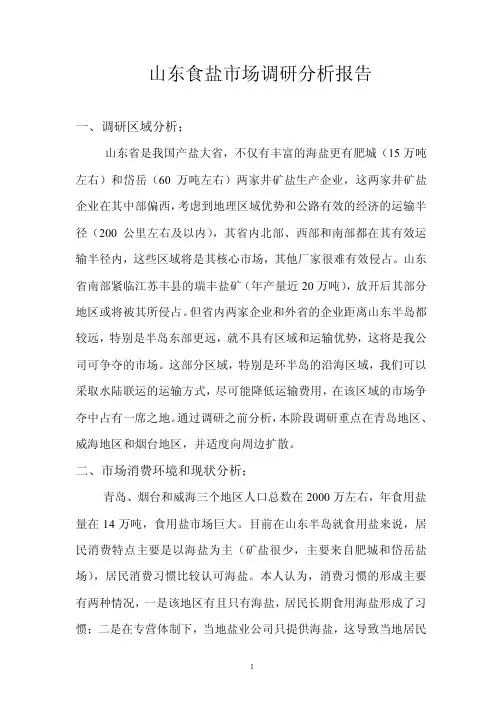 山东食盐市场调研分析报告

一、调研区域分析：

山东省是我国产盐大省，不仅有丰富的海盐更有肥城（15 万吨左右）和岱岳（60 万吨左右）两家井矿盐生产企业，这两家井矿盐企业在其中部偏西，考虑到地理区域优势和公路有效的经济的运输半径（200 公里左右及以内），其省内北部、西部和南部都在其有效运输半径内，这些区域将是其核心市场，其他厂家很难有效侵占。山东省南部紧临江苏丰县的瑞丰盐矿（年产量近 20 万吨），放开后其部分地区或将被其所侵占。但省内两家企业和外省的企业距离山东半岛都较远，特别是半岛东部更远，就不具有区域和运输优势，这将是我公司可争夺的市场。这部分区域，特别是环半岛的沿海区域，我们可以采取水陆联运的运输方式，尽可能降低运输费用，在该区域的市场争夺中占有一席之地。通过调研之前分析，本阶段调研重点在青岛地区、威海地区和烟台地区，并适度向周边扩散。

二、市场消费环境和现状分析：

青岛、烟台和威海三个地区人口总数在 2000 万左右，年食用盐量在 14 万吨，食用盐市场巨大。目前在山东半岛就食用盐来说，居民消费特点主要是以海盐为主（矿盐很少，主要来自肥城和岱岳盐场），居民消费习惯比较认可海盐。本人认为，消费习惯的形成主要有两种情况，一是该地区有且只有海盐，居民长期食用海盐形成了习惯；二是在专营体制下，当地盐业公司只提供海盐，这导致当地居民

1